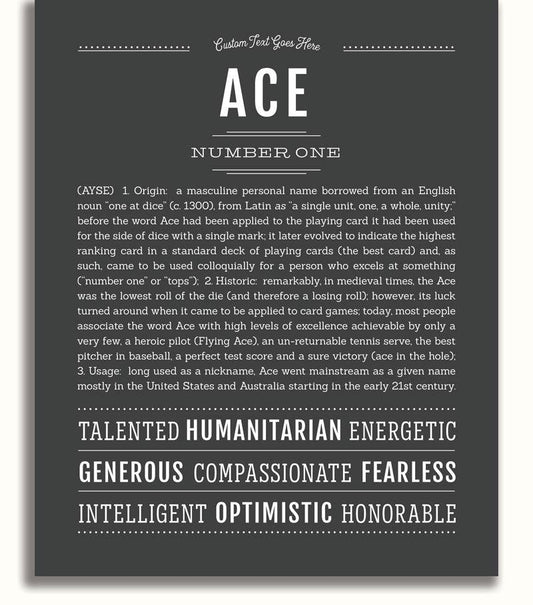 Custom Text Goes Here

ACE

NUMBER ONE

(AYSE) 1. Origin: a masculine personal name borrowed from an English noun "one at dice" (c. 1300), from Latin as "a single unit, one, a whole, unity;" before the word Ace had been applied to the playing card it had been used for the side of dice with a single mark; it later evolved to indicate the highest ranking card in a standard deck of playing cards (the best card) and, as such, came to be used colloquially for a person who excels at something ("number one" or "tops"); 2. Historic: remarkably, in medieval times, the Ace was the lowest roll of the die (and therefore a losing roll); however, its luck turned around when it came to be applied to card games; today, most people associate the word Ace with high levels of excellence achievable by only a very few, a heroic pilot (Flying Ace), an un-returnable tennis serve, the best pitcher in baseball, a perfect test score and a sure victory (ace in the hole); 3. Usage: long used as a nickname, Ace went mainstream as a given name mostly in the United States and Australia starting in the early 21st century.

TALENTED HUMANITARIAN ENERGETIC

GENEROUS COMPASSIONATE FEARLESS

INTELLIGENT OPTIMISTIC HONORABLE